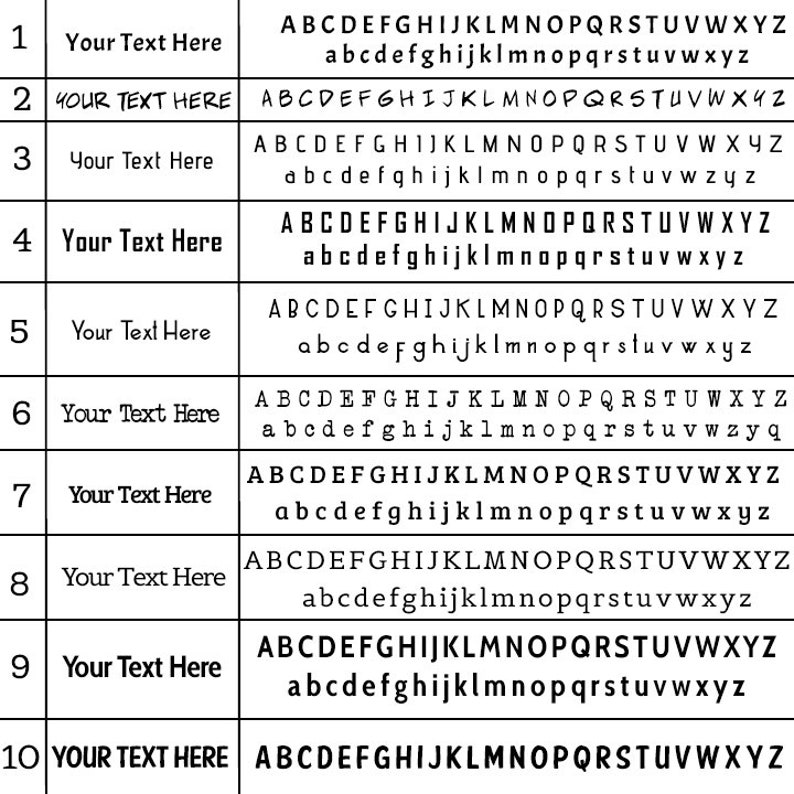 | 1 | Your Text Here | ABCDEFGHIJKLMNOPQRSTUVWXYZ abcdefghijklmnopqrstuvwxyz |
|---|---|---|
| 2 | YOUR TEXT HERE | ABCDEFGHIJKLMNOPQRSTUVWXYZ |
| 3 | Your Text Here | ABCDEFGHIJKLMNOPQRSTUVWXYZ abcdefghijklmnopqrstuvwzyz |
| 4 | Your Text Here | ABCDEFGHIJKLMNOPQRSTUVWXYZ abcdefghijklmnopqrstuvwxyz |
| 5 | Your Text Here | ABCDEFGHIJKLMNOPQRSTUVWXYZ abcdefghijklmnopqrstuvwxyz |
| 6 | Your Text Here | ABCDEFGHIJKLMNOPQRSTUWXYZ abcdefghijklmnopqrstuvwzyq |
| 7 | Your Text Here | ABCDEFGHIJKLMNOPQRSTUVWXYZ abcdefghijklmnopqrstuvwxyz |
| 8 | Your Text Here | ABCDEFGHIJKLMNOPQRSTUVWXYZ abcdefghijklmnopqrstuvwxyz |
| 9 | Your Text Here | ABCDEFGHIJKLMNOPQRSTUVWXYZ abcdefghijklmnopqrstuvwxyz |
| 10 | YOUR TEXT HERE | ABCDEFGHIJKLMNOPQRSTUVWXYZ |